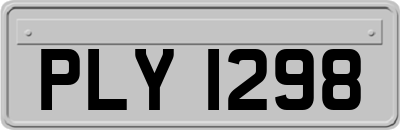 PLY 1298